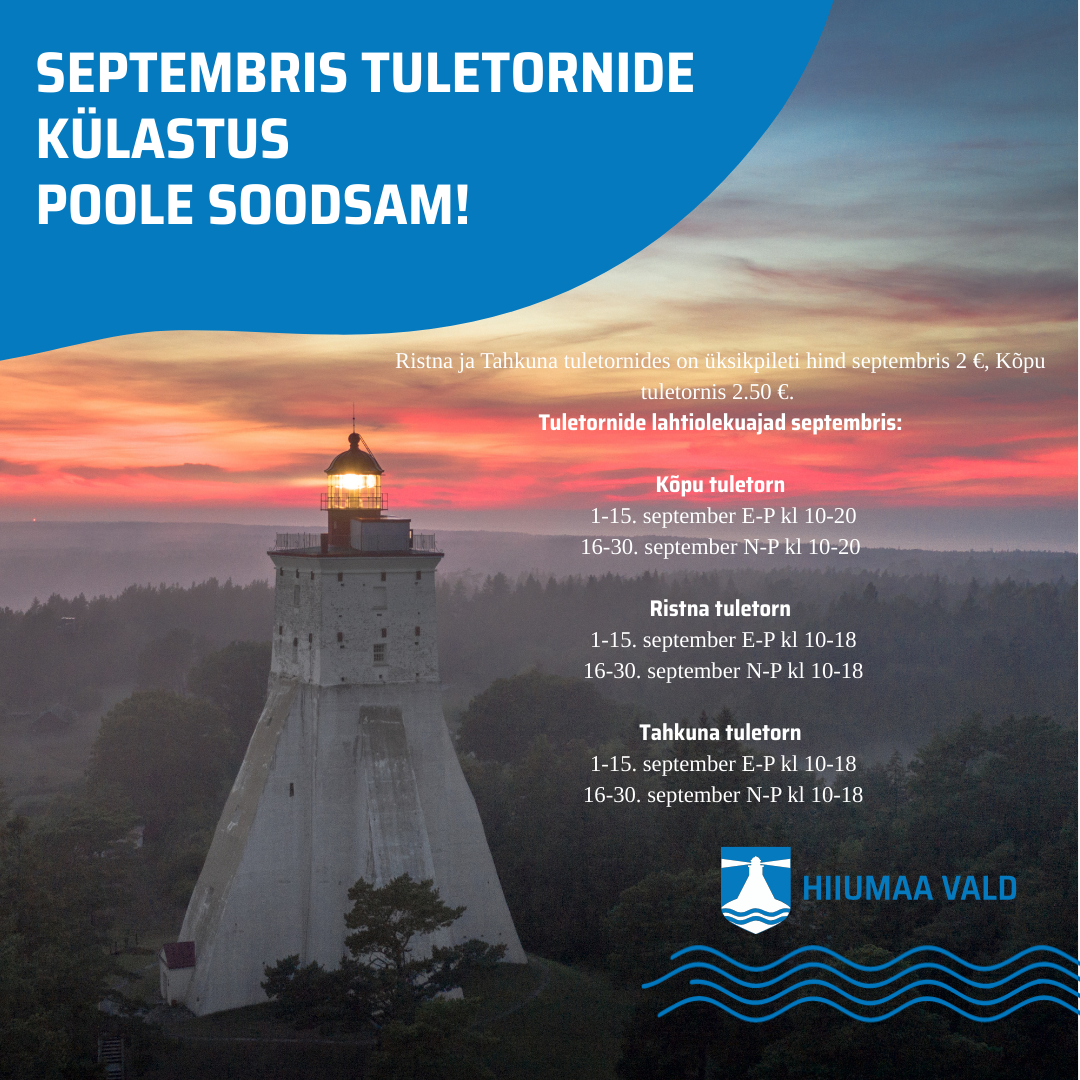 SEPTEMBRIS TULETORNIDE KÜLASTUS
POOLE SOODSAM!

Ristna ja Tahkuna tuletornides on üksikpileti hind septembris 2 €, Kõpu tuletornis 2.50 €.

Tuletornide lahtiolekuajad septembris:

Kõpu tuletorn
1-15. september E-P kl 10-20
16-30. september N-P kl 10-20

Ristna tuletorn
1-15. september E-P kl 10-18
16-30. september N-P kl 10-18

Tahkuna tuletorn
1-15. september E-P kl 10-18
16-30. september N-P kl 10-18

HIIUMAA VALD